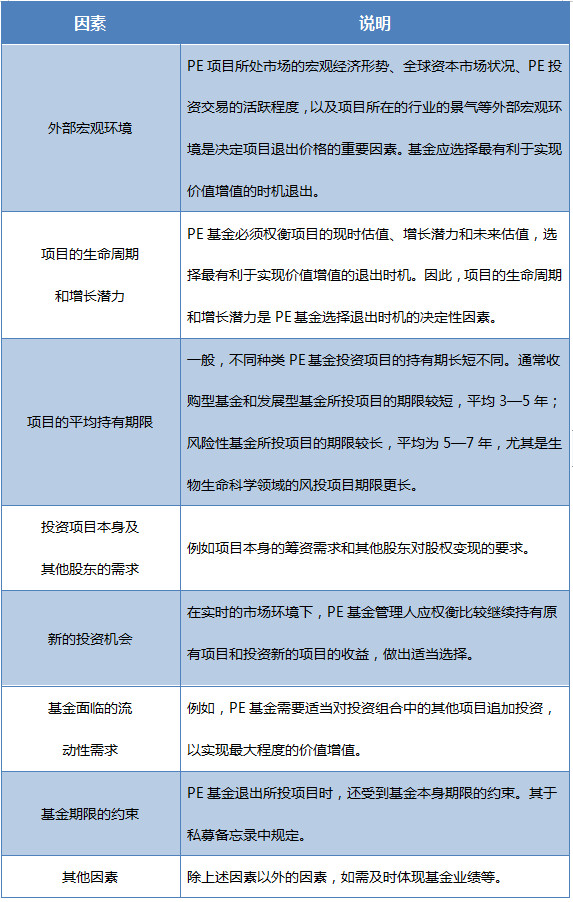 | 因素 | 说明 |
|---|---|
| 外部宏观环境 | PE 项目所处市场的宏观经济形势、全球资本市场状况、PE 投资交易的活跃程度，以及项目所在的行业的景气等外部宏观环境是决定项目退出价格的重要因素。基金应选择最有利于实现价值增值的时机退出。 |
| 项目的生命周期和增长潜力 | PE 基金必须权衡项目的现时估值、增长潜力和未来估值，选择最有利于实现价值增值的退出时机。因此，项目的生命周期和增长潜力是 PE 基金选择退出时机的决定性因素。 |
| 项目的平均持有期限 | 一般，不同种类 PE 基金投资项目的持有期长短不同。通常收购型基金和发展型基金所投项目的期限较短，平均 3—5 年；风险性基金所投项目的期限较长，平均为 5—7 年，尤其是生物生命科学领域的风投项目期限更长。 |
| 投资项目本身及其他股东的需求 | 例如项目本身的筹资需求和其他股东对股权变现的要求。 |
| 新的投资机会 | 在实时的市场环境下，PE 基金管理人应权衡比较继续持有原有项目和投资新的项目的收益，做出适当选择。 |
| 基金面临的流动性需求 | 例如，PE 基金需要适当对投资组合中的其他项目追加投资，以实现最大程度的价值增值。 |
| 基金期限的约束 | PE 基金退出所投项目时，还受到基金本身期限的约束。其于私募备忘录中规定。 |
| 其他因素 | 除上述因素以外的因素，如需及时体现基金业绩等。 |